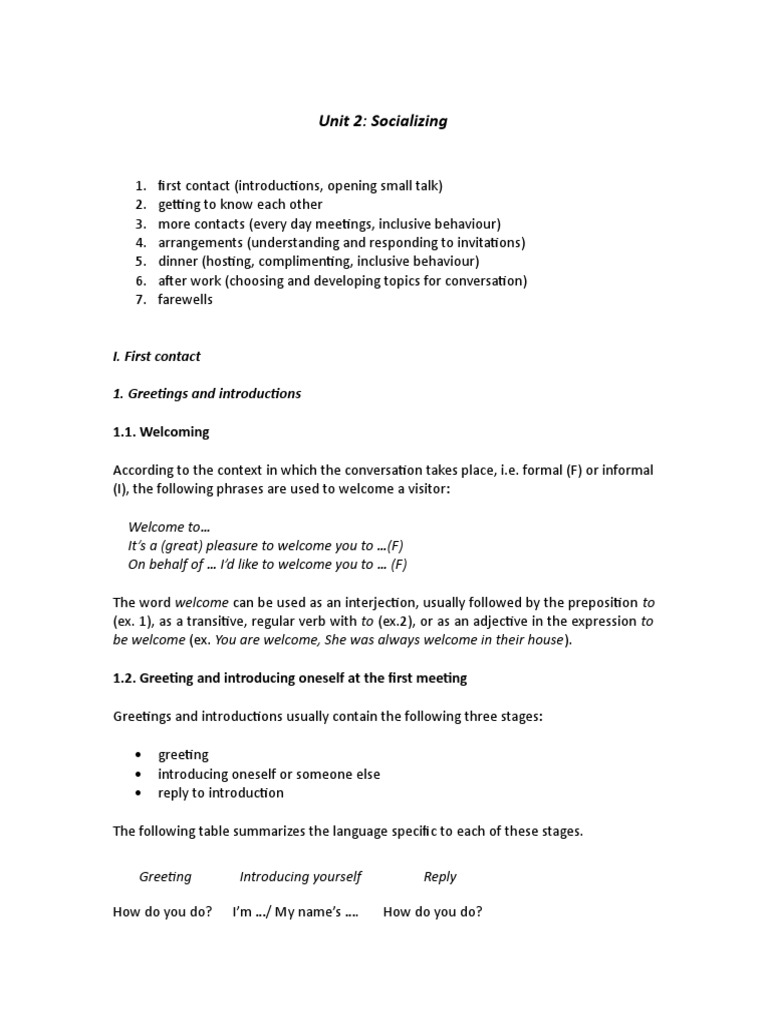 Unit 2: Socializing

1. first contact (introductions, opening small talk)
2. getting to know each other
3. more contacts (every day meetings, inclusive behaviour)
4. arrangements (understanding and responding to invitations)
5. dinner (hosting, complimenting, inclusive behaviour)
6. after work (choosing and developing topics for conversation)
7. farewells

I. First contact

1. Greetings and introductions

1.1. Welcoming

According to the context in which the conversation takes place, i.e. formal (F) or informal (I), the following phrases are used to welcome a visitor:

Welcome to…
It's a (great) pleasure to welcome you to …(F)
On behalf of … I'd like to welcome you to … (F)

The word welcome can be used as an interjection, usually followed by the preposition to (ex. 1), as a transitive, regular verb with to (ex.2), or as an adjective in the expression to be welcome (ex. You are welcome, She was always welcome in their house).

1.2. Greeting and introducing oneself at the first meeting

Greetings and introductions usually contain the following three stages:

• greeting
• introducing oneself or someone else
• reply to introduction

The following table summarizes the language specific to each of these stages.

| Greeting | Introducing yourself | Reply |
|---|---|---|
| How do you do? | I'm …/ My name's …. | How do you do? |